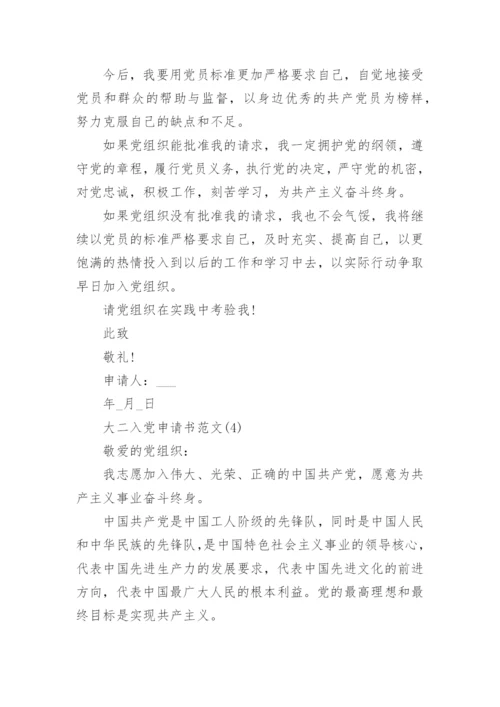 今后，我要用党员标准更加严格要求自己，自觉地接受党员和群众的帮助与监督，以身边优秀的共产党员为榜样，努力克服自己的缺点和不足。

如果党组织能批准我的请求，我一定拥护党的纲领，遵守党的章程，履行党员义务，执行党的决定，严守党的机密，对党忠诚，积极工作，刻苦学习，为共产主义奋斗终身。

如果党组织没有批准我的请求，我也不会气馁，我将继续以党员的标准严格要求自己，及时充实、提高自己，以更饱满的热情投入到以后的工作和学习中去，以实际行动争取早日加入党组织。

请党组织在实践中考验我!

此致

敬礼!

申请人：___

年_月_日

大二入党申请书范文(4)

敬爱的党组织：

我志愿加入伟大、光荣、正确的中国共产党，愿意为共产主义事业奋斗终身。

中国共产党是中国工人阶级的先锋队，同时是中国人民和中华民族的先锋队，是中国特色社会主义事业的领导核心，代表中国先进生产力的发展要求，代表中国先进文化的前进方向，代表中国最广大人民的根本利益。党的最高理想和最终目标是实现共产主义。